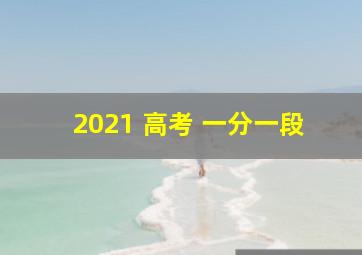 2021 高考 一分一段